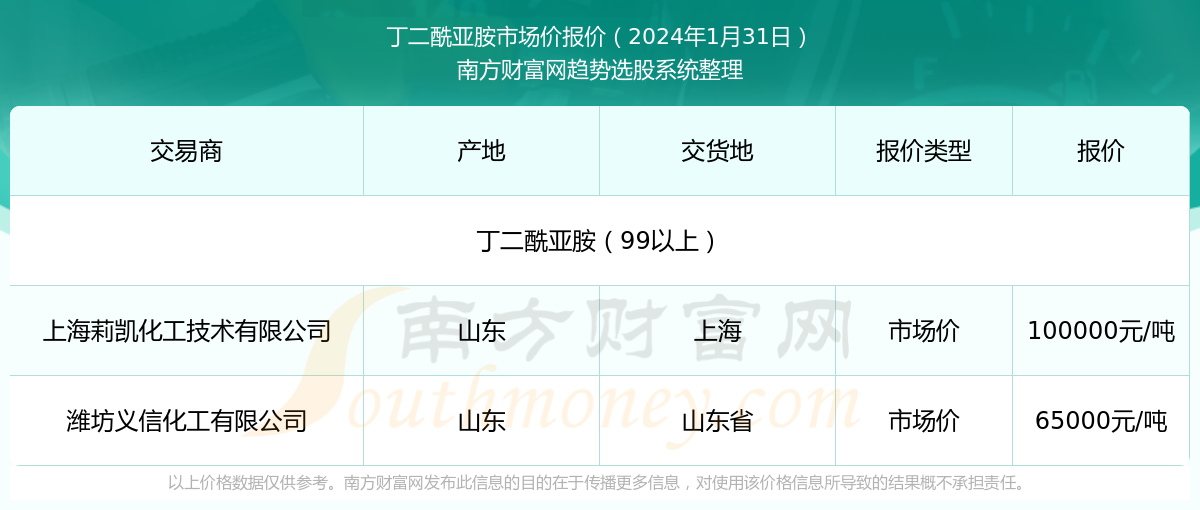 丁二酰亚胺市场价报价（2024年1月31日）
南方财富网趋势选股系统整理

| 交易商 | 产地 | 交货地 | 报价类型 | 报价 |
|---|---|---|---|---|
| 丁二酰亚胺（99以上） | | | | |
| 上海莉凯化工技术有限公司 | 山东 | 上海 | 市场价 | 100000元/吨 |
| 潍坊义信化工有限公司 | 山东 | 山东省 | 市场价 | 65000元/吨 |

南方财富网
Southmoney.com

以上价格数据仅供参考。南方财富网发布此信息的目的在于传播更多信息，对使用该价格信息所导致的结果概不承担责任。